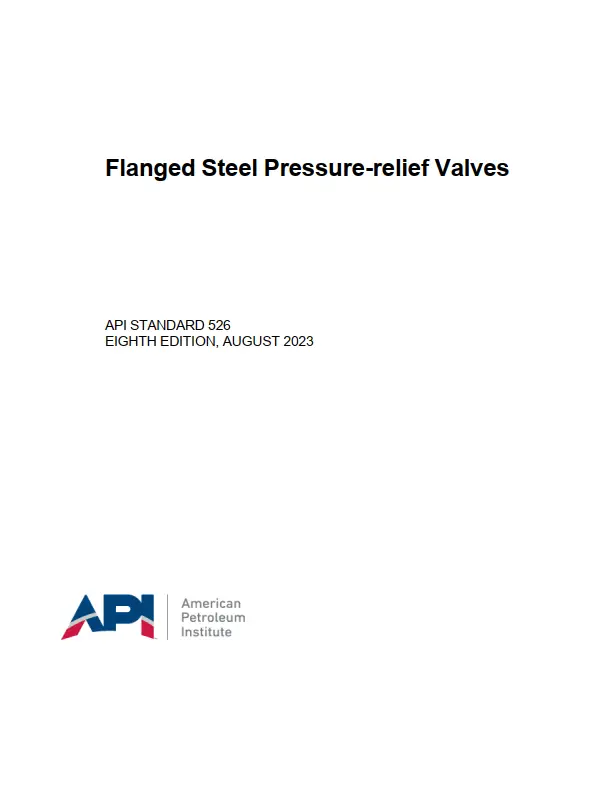 Flanged Steel Pressure-relief Valves

API STANDARD 526
EIGHTH EDITION, AUGUST 2023

API

American
Petroleum
Institute